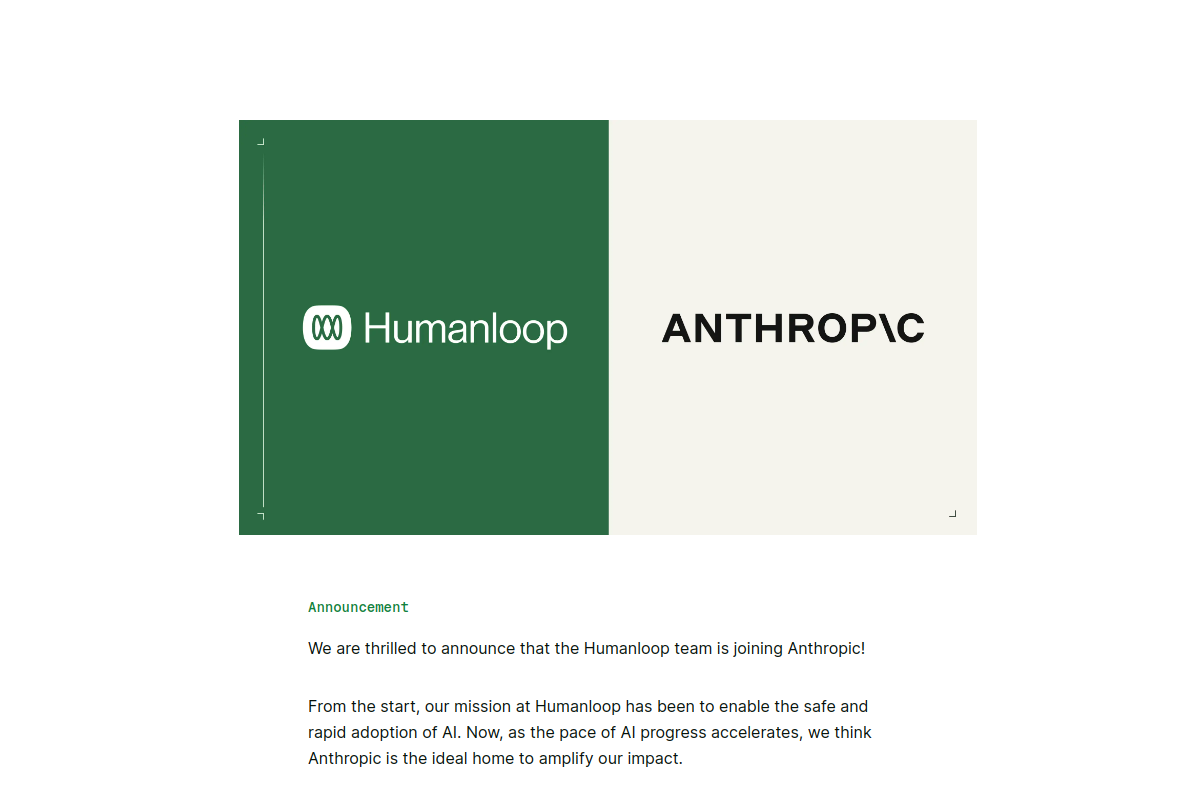 Humanloop

ANTHROP\C

Announcement

We are thrilled to announce that the Humanloop team is joining Anthropic!

From the start, our mission at Humanloop has been to enable the safe and rapid adoption of AI. Now, as the pace of AI progress accelerates, we think Anthropic is the ideal home to amplify our impact.